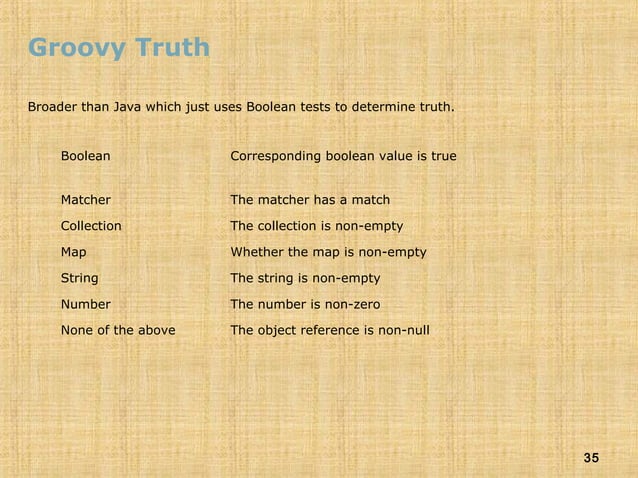 Groovy Truth

Broader than Java which just uses Boolean tests to determine truth.

| Boolean | Corresponding boolean value is true |
|---|---|
| Matcher | The matcher has a match |
| Collection | The collection is non-empty |
| Map | Whether the map is non-empty |
| String | The string is non-empty |
| Number | The number is non-zero |
| None of the above | The object reference is non-null |

35